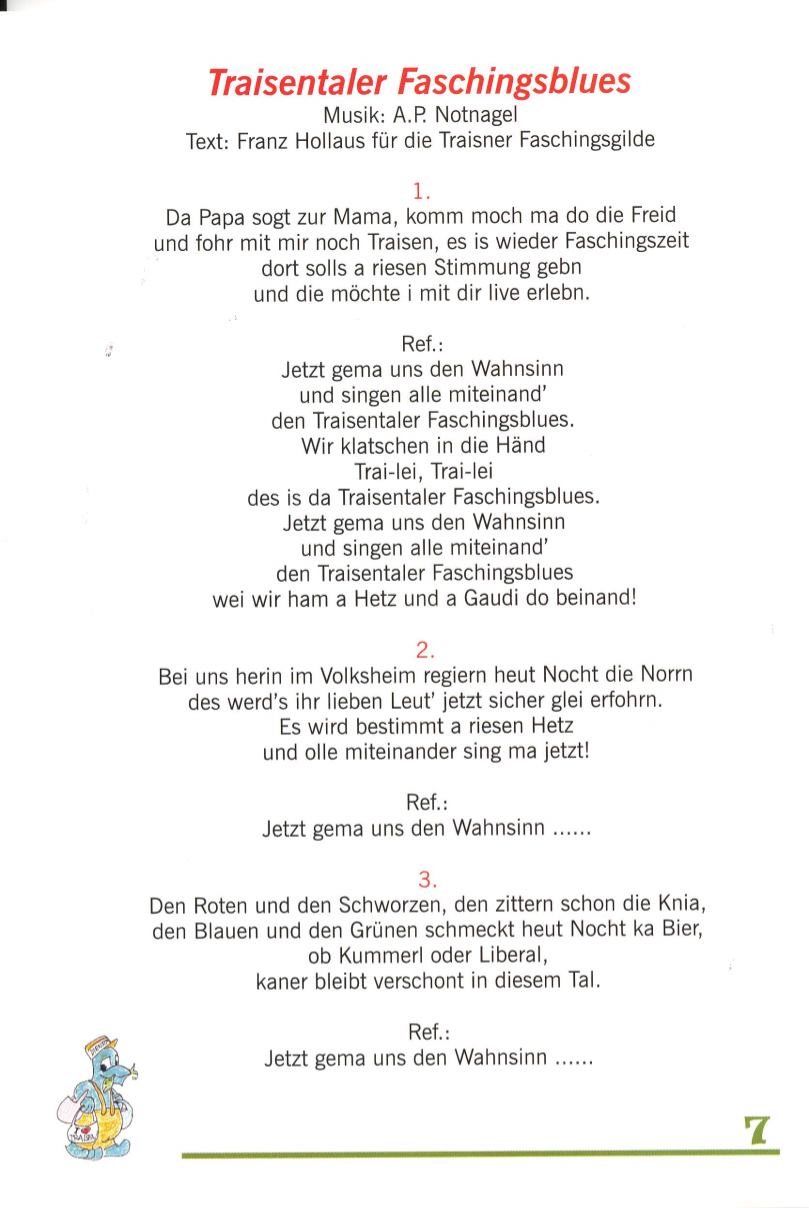 Traisentaler Faschingsblues
Musik: A.P. Notnagel
Text: Franz Hollaus für die Traisner Faschingsgilde

1.
Da Papa sogt zur Mama, komm moch ma do die Freid
und fohr mit mir noch Traisen, es is wieder Faschingszeit
dort solls a riesen Stimmung gebn
und die möchte i mit dir live erlebn.

Ref.:
Jetzt gema uns den Wahnsinn
und singen alle miteinand'
den Traisentaler Faschingsblues.
Wir klatschen in die Händ
Trai-lei, Trai-lei
des is da Traisentaler Faschingsblues.
Jetzt gema uns den Wahnsinn
und singen alle miteinand'
den Traisentaler Faschingsblues
wei wir ham a Hetz und a Gaudi do beinand!

2.
Bei uns herin im Volksheim regiern heut Nocht die Norrn
des werd's ihr lieben Leut' jetzt sicher glei erfohrn.
Es wird bestimmt a riesen Hetz
und olle miteinander sing ma jetzt!

Ref.:
Jetzt gema uns den Wahnsinn ......

3.
Den Roten und den Schworzen, den zittern schon die Knia,
den Blauen und den Grünen schmeckt heut Nocht ka Bier,
ob Kummerl oder Liberal,
kaner bleibt verschont in diesem Tal.

Ref.:
Jetzt gema uns den Wahnsinn ......

7